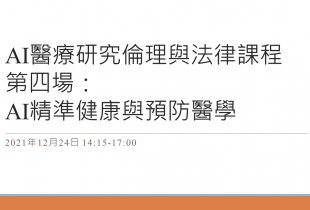 AI醫療研究倫理與法律課程
第四場：
AI精準健康與預防醫學

2021年12月24日 14:15-17:00